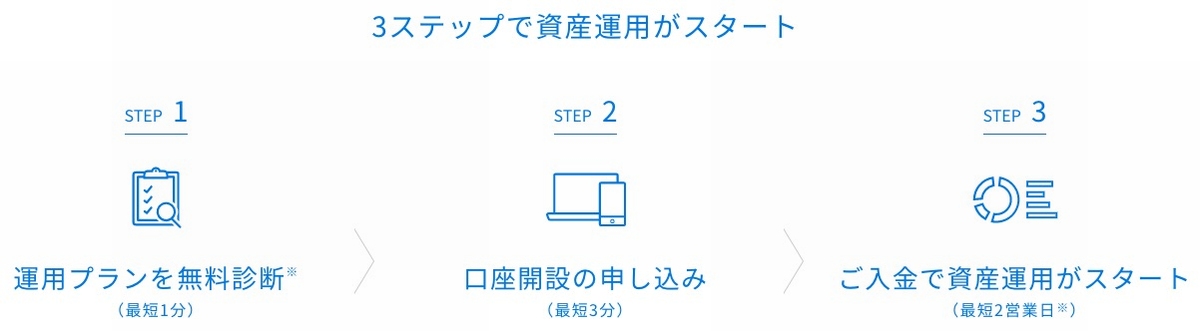 3ステップで資産運用がスタート

STEP 1

運用プランを無料診断※

（最短1分）

STEP 2

口座開設の申し込み

（最短3分）

STEP 3

ご入金で資産運用がスタート

（最短2営業日※）